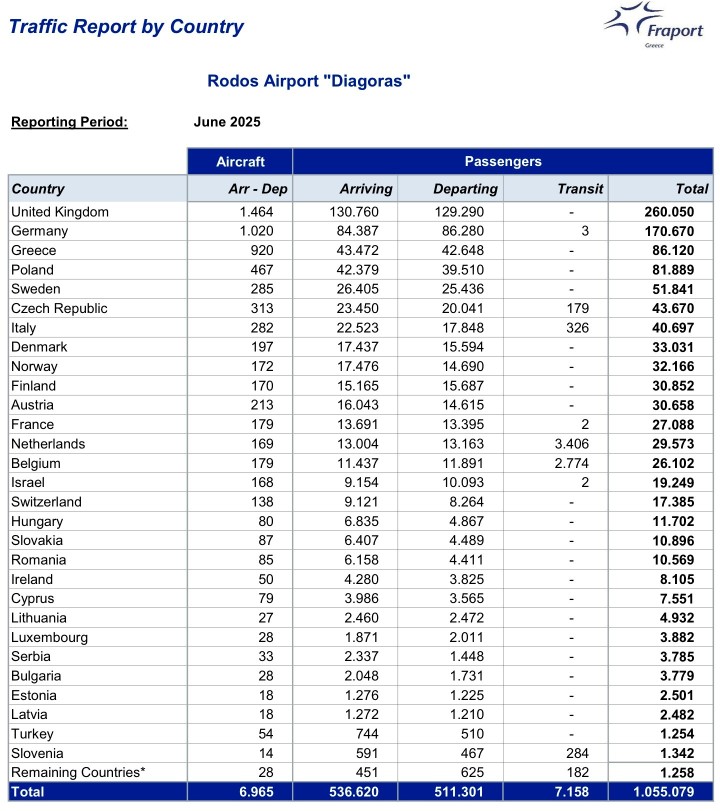 Traffic Report by Country

Fraport
Greece

Rodos Airport "Diagoras"

Reporting Period: June 2025

| | Aircraft | Passengers | | | |
|---|---|---|---|---|---|
| Country | Arr - Dep | Arriving | Departing | Transit | Total |
| United Kingdom | 1.464 | 130.760 | 129.290 | - | 260.050 |
| Germany | 1.020 | 84.387 | 86.280 | 3 | 170.670 |
| Greece | 920 | 43.472 | 42.648 | - | 86.120 |
| Poland | 467 | 42.379 | 39.510 | - | 81.889 |
| Sweden | 285 | 26.405 | 25.436 | - | 51.841 |
| Czech Republic | 313 | 23.450 | 20.041 | 179 | 43.670 |
| Italy | 282 | 22.523 | 17.848 | 326 | 40.697 |
| Denmark | 197 | 17.437 | 15.594 | - | 33.031 |
| Norway | 172 | 17.476 | 14.690 | - | 32.166 |
| Finland | 170 | 15.165 | 15.687 | - | 30.852 |
| Austria | 213 | 16.043 | 14.615 | - | 30.658 |
| France | 179 | 13.691 | 13.395 | 2 | 27.088 |
| Netherlands | 169 | 13.004 | 13.163 | 3.406 | 29.573 |
| Belgium | 179 | 11.437 | 11.891 | 2.774 | 26.102 |
| Israel | 168 | 9.154 | 10.093 | 2 | 19.249 |
| Switzerland | 138 | 9.121 | 8.264 | - | 17.385 |
| Hungary | 80 | 6.835 | 4.867 | - | 11.702 |
| Slovakia | 87 | 6.407 | 4.489 | - | 10.896 |
| Romania | 85 | 6.158 | 4.411 | - | 10.569 |
| Ireland | 50 | 4.280 | 3.825 | - | 8.105 |
| Cyprus | 79 | 3.986 | 3.565 | - | 7.551 |
| Lithuania | 27 | 2.460 | 2.472 | - | 4.932 |
| Luxembourg | 28 | 1.871 | 2.011 | - | 3.882 |
| Serbia | 33 | 2.337 | 1.448 | - | 3.785 |
| Bulgaria | 28 | 2.048 | 1.731 | - | 3.779 |
| Estonia | 18 | 1.276 | 1.225 | - | 2.501 |
| Latvia | 18 | 1.272 | 1.210 | - | 2.482 |
| Turkey | 54 | 744 | 510 | - | 1.254 |
| Slovenia | 14 | 591 | 467 | 284 | 1.342 |
| Remaining Countries* | 28 | 451 | 625 | 182 | 1.258 |
| Total | 6.965 | 536.620 | 511.301 | 7.158 | 1.055.079 |